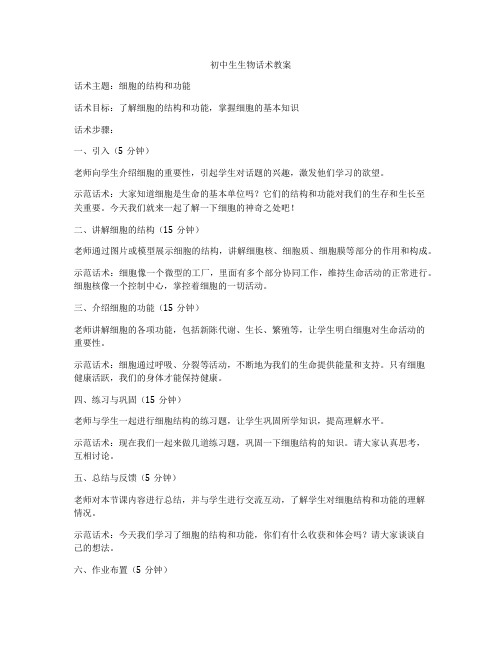 初中生生物话术教案

话术主题：细胞的结构和功能

话术目标：了解细胞的结构和功能，掌握细胞的基本知识

话术步骤：

一、引入（5 分钟）

老师向学生介绍细胞的重要性，引起学生对话题的兴趣，激发他们学习的欲望。

示范话术：大家知道细胞是生命的基本单位吗？它们的结构和功能对我们的生存和生长至关重要。今天我们就来一起了解一下细胞的神奇之处吧！

二、讲解细胞的结构（15 分钟）

老师通过图片或模型展示细胞的结构，讲解细胞核、细胞质、细胞膜等部分的作用和构成。

示范话术：细胞像一个微型的工厂，里面有多个部分协同工作，维持生命活动的正常进行。细胞核像一个控制中心，掌控着细胞的一切活动。

三、介绍细胞的功能（15 分钟）

老师讲解细胞的各项功能，包括新陈代谢、生长、繁殖等，让学生明白细胞对生命活动的重要性。

示范话术：细胞通过呼吸、分裂等活动，不断地为我们的生命提供能量和支持。只有细胞健康活跃，我们的身体才能保持健康。

四、练习与巩固（15 分钟）

老师与学生一起进行细胞结构的练习题，让学生巩固所学知识，提高理解水平。

示范话术：现在我们一起来做几道练习题，巩固一下细胞结构的知识。请大家认真思考，互相讨论。

五、总结与反馈（5 分钟）

老师对本节课内容进行总结，并与学生进行交流互动，了解学生对细胞结构和功能的理解情况。

示范话术：今天我们学习了细胞的结构和功能，你们有什么收获和体会吗？请大家谈谈自己的想法。

六、作业布置（5 分钟）